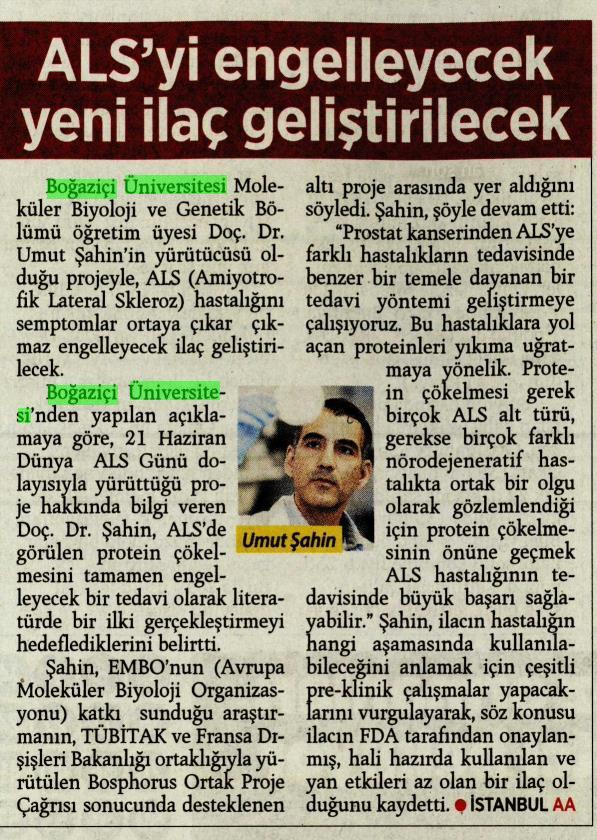 ALS'yi engelleyecek yeni ilaç geliştirilecek

Boğaziçi Üniversitesi Moleküler Biyoloji ve Genetik Bölümü öğretim üyesi Doç. Dr. Umut Şahin'in yürütücüsü olduğu projeyle, ALS (Amiyotrofik Lateral Skleroz) hastalığını semptomlar ortaya çıkar çıkmaz engelleyecek ilaç geliştirilecek.

Boğaziçi Üniversitesi'nden yapılan açıklamaya göre, 21 Haziran Dünya ALS Günü dolayısıyla yürüttüğü proje hakkında bilgi veren Doç. Dr. Şahin, ALS'de görülen protein çökelmesini tamamen engelleyecek bir tedavi olarak literatürde bir ilki gerçekleştirmeyi hedeflediklerini belirtti.

Şahin, EMBO'nun (Avrupa Moleküler Biyoloji Organizasyonu) katkı sunduğu araştırmanın, TÜBİTAK ve Fransa Dışişleri Bakanlığı ortaklığıyla yürütülen Bosphorus Ortak Proje Çağrısı sonucunda desteklenen altı proje arasında yer aldığını söyledi. Şahin, şöyle devam etti:

"Prostat kanserinden ALS'ye farklı hastalıkların tedavisinde benzer bir temele dayanan bir tedavi yöntemi geliştirmeye çalışıyoruz. Bu hastalıklara yol açan proteinleri yıkıma uğratmaya yönelik. Protein çökelmesi gerek birçok ALS alt türü, gerekse birçok farklı nörodejeneratif hastalıkta ortak bir olgu olarak gözlemlendiği için protein çökelmesinin önüne geçmek ALS hastalığının tedavisinde büyük başarı sağlayabilir." Şahin, ilacın hastalığın hangi aşamasında kullanılabileceğini anlamak için çeşitli pre-klinik çalışmalar yapacaklarını vurgulayarak, söz konusu ilacın FDA tarafından onaylanmış, hali hazırda kullanılan ve yan etkileri az olan bir ilaç olduğunu kaydetti. İSTANBUL AA

Umut Şahin